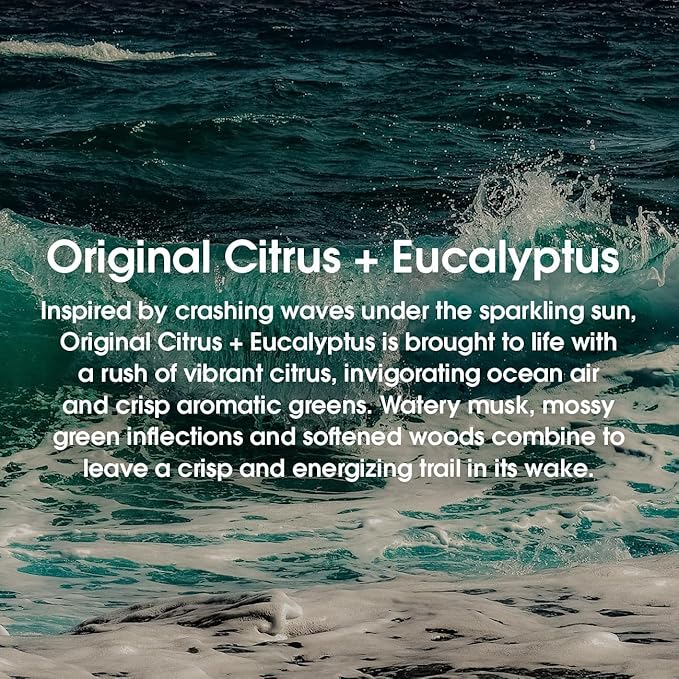 Original Citrus + Eucalyptus

Inspired by crashing waves under the sparkling sun, Original Citrus + Eucalyptus is brought to life with a rush of vibrant citrus, invigorating ocean air and crisp aromatic greens. Watery musk, mossy green inflections and softened woods combine to leave a crisp and energizing trail in its wake.